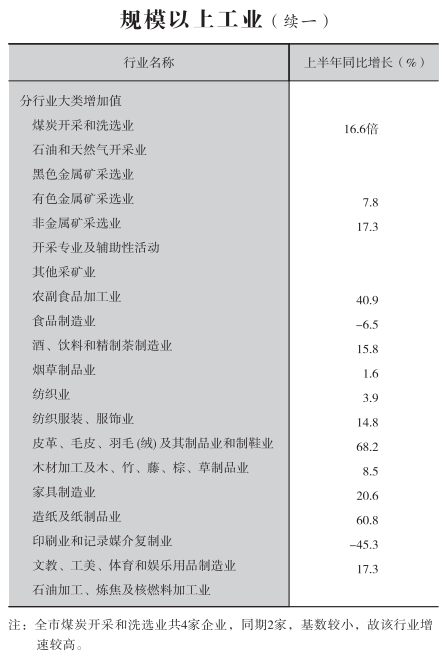 规模以上工业（续一）

| 行业名称 | 上半年同比增长（%） |
|---|---|
| 分行业大类增加值 | |
| 煤炭开采和洗选业 | 16.6倍 |
| 石油和天然气开采业 | |
| 黑色金属矿采选业 | |
| 有色金属矿采选业 | 7.8 |
| 非金属矿采选业 | 17.3 |
| 开采专业及辅助性活动 | |
| 其他采矿业 | |
| 农副食品加工业 | 40.9 |
| 食品制造业 | −6.5 |
| 酒、饮料和精制茶制造业 | 15.8 |
| 烟草制品业 | 1.6 |
| 纺织业 | 3.9 |
| 纺织服装、服饰业 | 14.8 |
| 皮革、毛皮、羽毛(绒)及其制品业和制鞋业 | 68.2 |
| 木材加工及木、竹、藤、棕、草制品业 | 8.5 |
| 家具制造业 | 20.6 |
| 造纸及纸制品业 | 60.8 |
| 印刷业和记录媒介复制业 | −45.3 |
| 文教、工美、体育和娱乐用品制造业 | 17.3 |
| 石油加工、炼焦及核燃料加工业 | |

注：全市煤炭开采和洗选业共4家企业，同期2家，基数较小，故该行业增速较高。